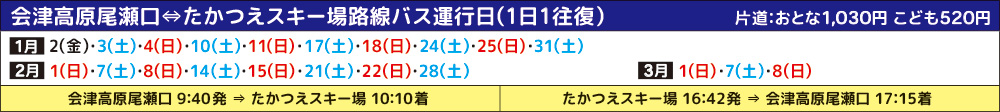 会津高原尾瀬口⇔たかつえスキー場路線バス運行日(1日1往復)

片道:おとな1,030円 こども520円

1月 2(金)・3(土)・4(日)・10(土)・11(日)・17(土)・18(日)・24(土)・25(日)・31(土)

2月 1(日)・7(土)・8(日)・14(土)・15(日)・21(土)・22(日)・28(土)

3月 1(日)・7(土)・8(日)

会津高原尾瀬口 9:40発 ⇒ たかつえスキー場 10:10着

たかつえスキー場 16:42発 ⇒ 会津高原尾瀬口 17:15着